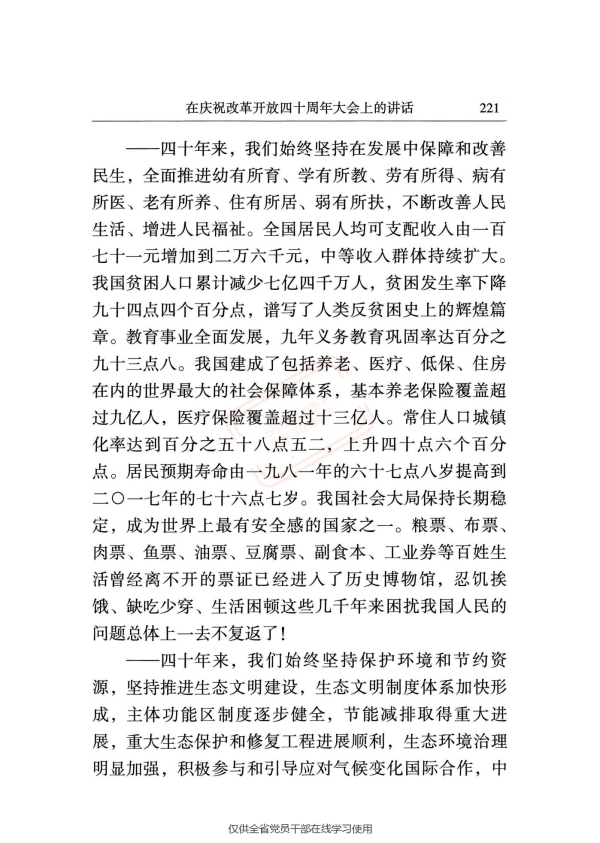 在庆祝改革开放四十周年大会上的讲话　221

——四十年来，我们始终坚持在发展中保障和改善民生，全面推进幼有所育、学有所教、劳有所得、病有所医、老有所养、住有所居、弱有所扶，不断改善人民生活、增进人民福祉。全国居民人均可支配收入由一百七十一元增加到二万六千元，中等收入群体持续扩大。我国贫困人口累计减少七亿四千万人，贫困发生率下降九十四点四个百分点，谱写了人类反贫困史上的辉煌篇章。教育事业全面发展，九年义务教育巩固率达百分之九十三点八。我国建成了包括养老、医疗、低保、住房在内的世界最大的社会保障体系，基本养老保险覆盖超过九亿人，医疗保险覆盖超过十三亿人。常住人口城镇化率达到百分之五十八点五二，上升四十点六个百分点。居民预期寿命由一九八一年的六十七点八岁提高到二〇一七年的七十六点七岁。我国社会大局保持长期稳定，成为世界上最有安全感的国家之一。粮票、布票、肉票、鱼票、油票、豆腐票、副食本、工业券等百姓生活曾经离不开的票证已经进入了历史博物馆，忍饥挨饿、缺吃少穿、生活困顿这些几千年来困扰我国人民的问题总体上一去不复返了！

——四十年来，我们始终坚持保护环境和节约资源，坚持推进生态文明建设，生态文明制度体系加快形成，主体功能区制度逐步健全，节能减排取得重大进展，重大生态保护和修复工程进展顺利，生态环境治理明显加强，积极参与和引导应对气候变化国际合作，中

仅供全省党员干部在线学习使用